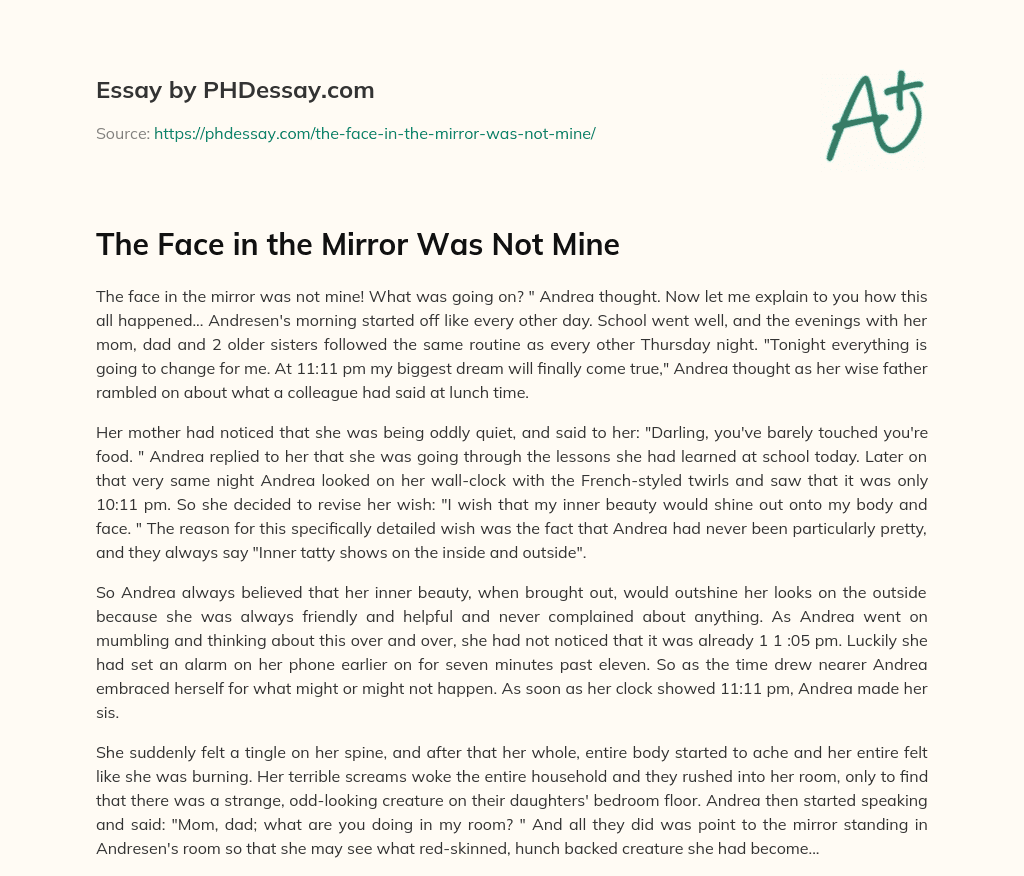 Essay by PHDessay.com

Source: https://phdessay.com/the-face-in-the-mirror-was-not-mine/

A+

The Face in the Mirror Was Not Mine

The face in the mirror was not mine! What was going on? " Andrea thought. Now let me explain to you how this all happened… Andresen's morning started off like every other day. School went well, and the evenings with her mom, dad and 2 older sisters followed the same routine as every other Thursday night. "Tonight everything is going to change for me. At 11:11 pm my biggest dream will finally come true," Andrea thought as her wise father rambled on about what a colleague had said at lunch time.

Her mother had noticed that she was being oddly quiet, and said to her: "Darling, you've barely touched you're food. " Andrea replied to her that she was going through the lessons she had learned at school today. Later on that very same night Andrea looked on her wall-clock with the French-styled twirls and saw that it was only 10:11 pm. So she decided to revise her wish: "I wish that my inner beauty would shine out onto my body and face. " The reason for this specifically detailed wish was the fact that Andrea had never been particularly pretty, and they always say "Inner tatty shows on the inside and outside".

So Andrea always believed that her inner beauty, when brought out, would outshine her looks on the outside because she was always friendly and helpful and never complained about anything. As Andrea went on mumbling and thinking about this over and over, she had not noticed that it was already 1 1 :05 pm. Luckily she had set an alarm on her phone earlier on for seven minutes past eleven. So as the time drew nearer Andrea embraced herself for what might or might not happen. As soon as her clock showed 11:11 pm, Andrea made her sis.

She suddenly felt a tingle on her spine, and after that her whole, entire body started to ache and her entire felt like she was burning. Her terrible screams woke the entire household and they rushed into her room, only to find that there was a strange, odd-looking creature on their daughters' bedroom floor. Andrea then started speaking and said: "Mom, dad; what are you doing in my room? " And all they did was point to the mirror standing in Andresen's room so that she may see what red-skinned, hunch backed creature she had become…